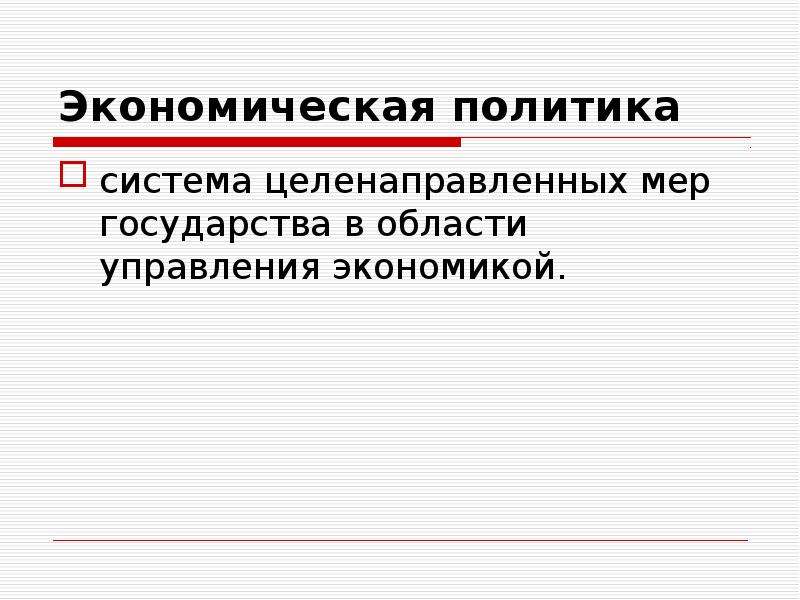 Экономическая политика

система целенаправленных мер государства в области управления экономикой.